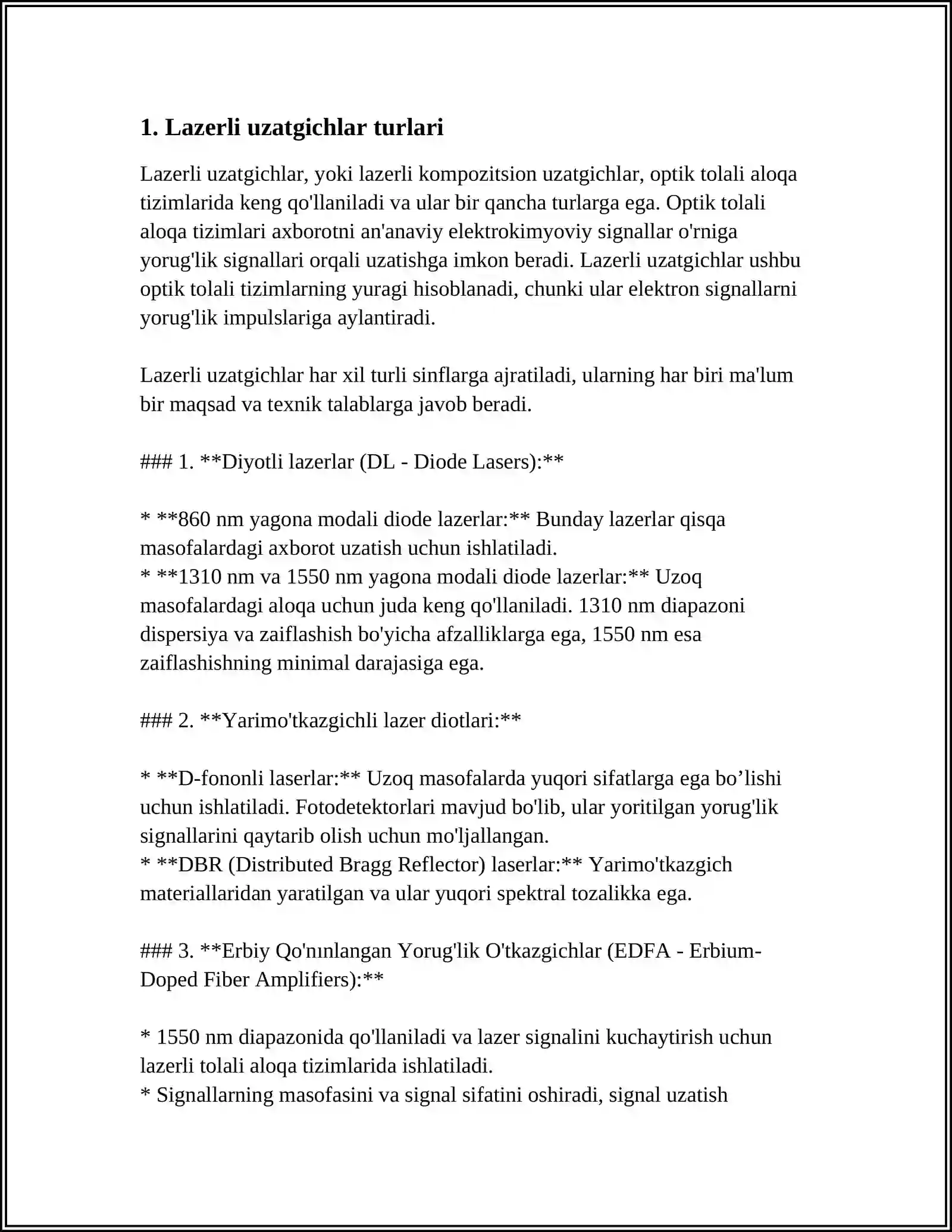 1. Lazerli uzatgichlar turlari

Lazerli uzatgichlar, yoki lazerli kompozitsion uzatgichlar, optik tolali aloqa tizimlarida keng qo'llaniladi va ular bir qancha turlarga ega. Optik tolali aloqa tizimlari axborotni an'anaviy elektrokimyoviy signallar o'rniga yorug'lik signallari orqali uzatishga imkon beradi. Lazerli uzatgichlar ushbu optik tolali tizimlarning yuragi hisoblanadi, chunki ular elektron signallarni yorug'lik impulslariga aylantiradi.

Lazerli uzatgichlar har xil turli sinflarga ajratiladi, ularning har biri ma'lum bir maqsad va texnik talablarga javob beradi.

### 1. **Diyotli lazerlar (DL - Diode Lasers):**

* **860 nm yagona modali diode lazerlar:** Bunday lazerlar qisqa masofalardagi axborot uzatish uchun ishlatiladi.
* **1310 nm va 1550 nm yagona modali diode lazerlar:** Uzoq masofalardagi aloqa uchun juda keng qo'llaniladi. 1310 nm diapazoni dispersiya va zaiflashish bo'yicha afzalliklarga ega, 1550 nm esa zaiflashishning minimal darajasiga ega.

### 2. **Yarimo'tkazgichli lazer diotlari:**

* **D-fononli laserlar:** Uzoq masofalarda yuqori sifatlarga ega bo’lishi uchun ishlatiladi. Fotodetektorlari mavjud bo'lib, ular yoritilgan yorug'lik signallarini qaytarib olish uchun mo'ljallangan.
* **DBR (Distributed Bragg Reflector) laserlar:** Yarimo'tkazgich materiallaridan yaratilgan va ular yuqori spektral tozalikka ega.

### 3. **Erbiy Qo'nınlangan Yorug'lik O'tkazgichlar (EDFA - Erbium-Doped Fiber Amplifiers):**

* 1550 nm diapazonida qo'llaniladi va lazer signalini kuchaytirish uchun lazerli tolali aloqa tizimlarida ishlatiladi.
* Signallarning masofasini va signal sifatini oshiradi, signal uzatish